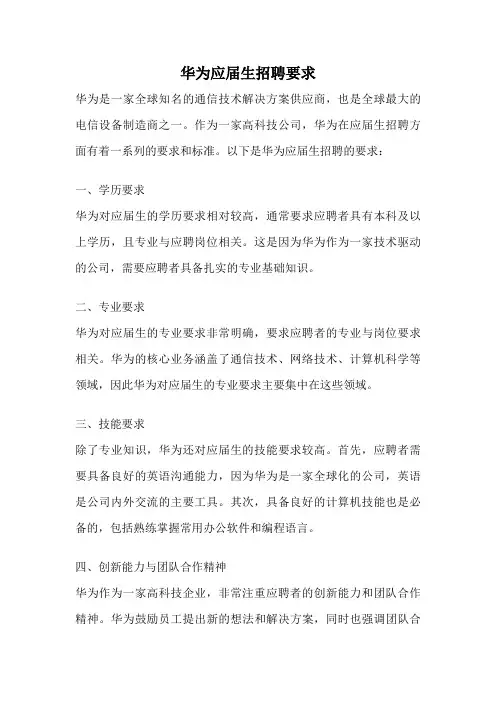 华为应届生招聘要求

华为是一家全球知名的通信技术解决方案供应商，也是全球最大的电信设备制造商之一。作为一家高科技公司，华为在应届生招聘方面有着一系列的要求和标准。以下是华为应届生招聘的要求：

一、学历要求

华为对应届生的学历要求相对较高，通常要求应聘者具有本科及以上学历，且专业与应聘岗位相关。这是因为华为作为一家技术驱动的公司，需要应聘者具备扎实的专业基础知识。

二、专业要求

华为对应届生的专业要求非常明确，要求应聘者的专业与岗位要求相关。华为的核心业务涵盖了通信技术、网络技术、计算机科学等领域，因此华为对应届生的专业要求主要集中在这些领域。

三、技能要求

除了专业知识，华为还对应届生的技能要求较高。首先，应聘者需要具备良好的英语沟通能力，因为华为是一家全球化的公司，英语是公司内外交流的主要工具。其次，具备良好的计算机技能也是必备的，包括熟练掌握常用办公软件和编程语言。

四、创新能力与团队合作精神

华为作为一家高科技企业，非常注重应聘者的创新能力和团队合作精神。华为鼓励员工提出新的想法和解决方案，同时也强调团队合